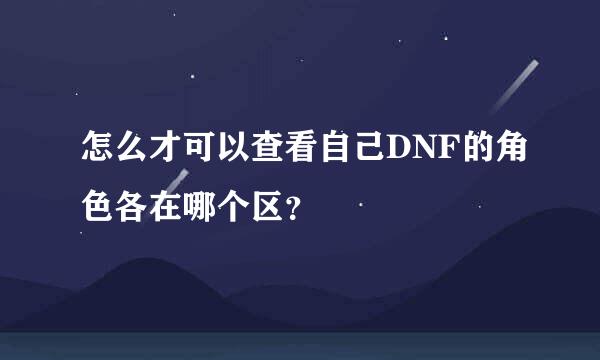 怎么才可以查看自己DNF的角色各在哪个区?